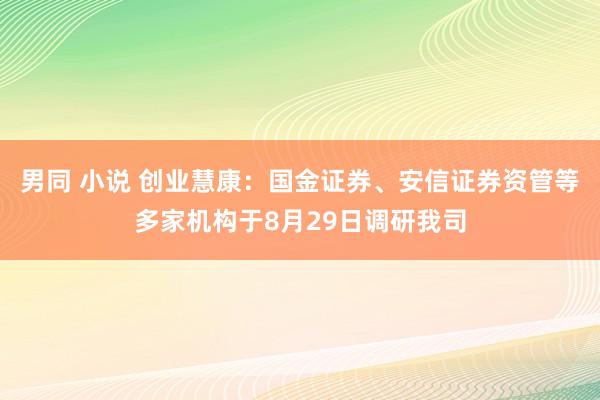 男同 小说 创业慧康：国金证券、安信证券资管等多家机构于8月29日调研我司